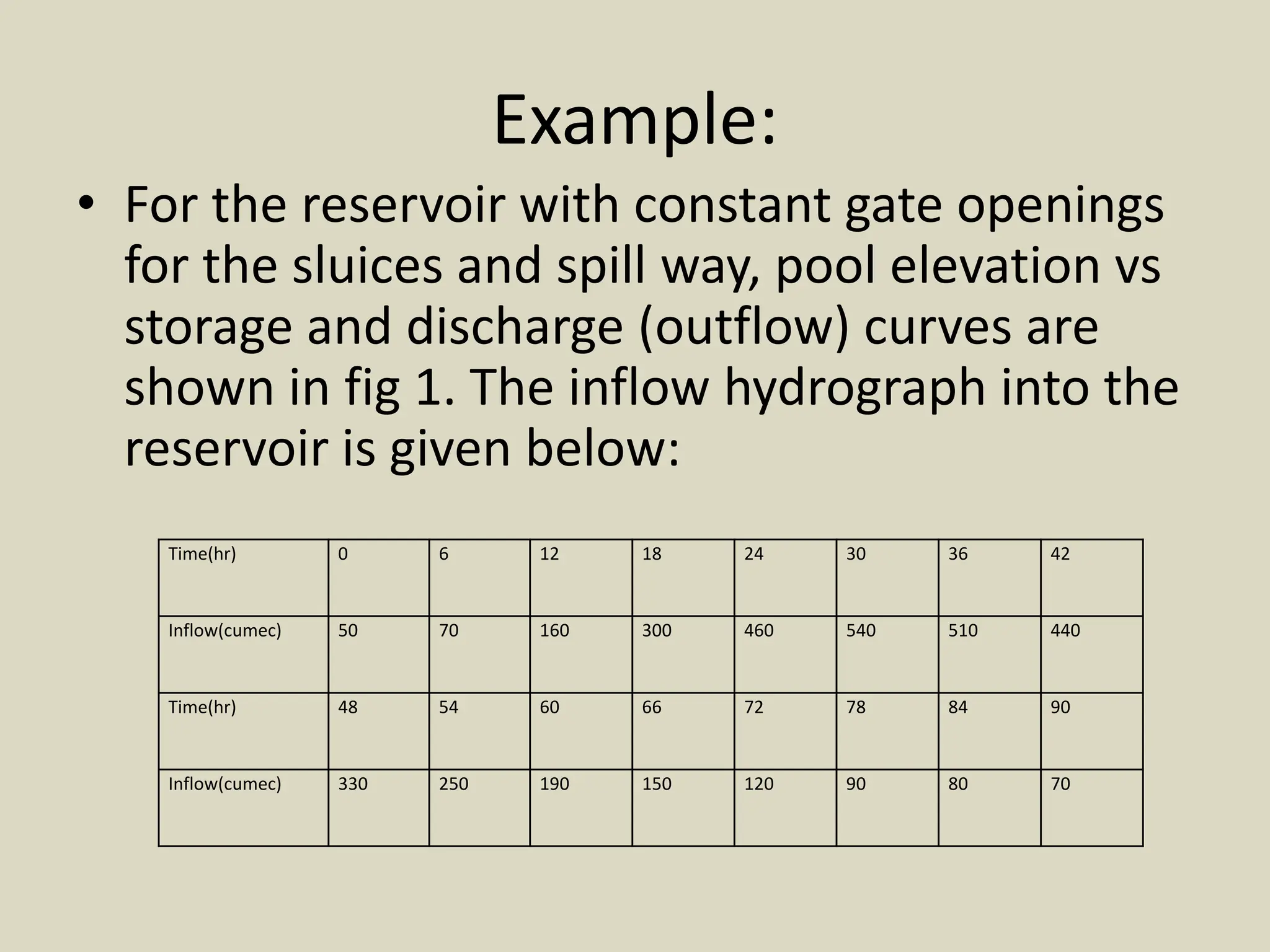 Example:

• For the reservoir with constant gate openings for the sluices and spill way, pool elevation vs storage and discharge (outflow) curves are shown in fig 1. The inflow hydrograph into the reservoir is given below:

| Time(hr) | 0 | 6 | 12 | 18 | 24 | 30 | 36 | 42 |
|---|---|---|---|---|---|---|---|---|
| Inflow(cumec) | 50 | 70 | 160 | 300 | 460 | 540 | 510 | 440 |
| Time(hr) | 48 | 54 | 60 | 66 | 72 | 78 | 84 | 90 |
| Inflow(cumec) | 330 | 250 | 190 | 150 | 120 | 90 | 80 | 70 |